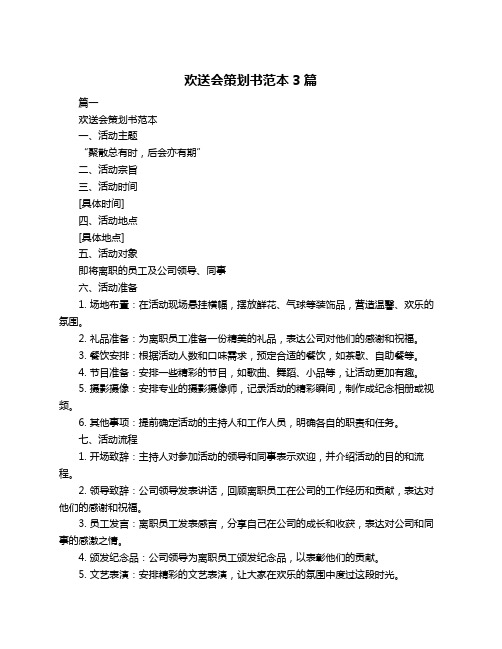 欢送会策划书范本 3 篇

篇一

欢送会策划书范本

一、活动主题

“聚散总有时，后会亦有期”

二、活动宗旨

三、活动时间

[具体时间]

四、活动地点

[具体地点]

五、活动对象

即将离职的员工及公司领导、同事

六、活动准备

1. 场地布置：在活动现场悬挂横幅，摆放鲜花、气球等装饰品，营造温馨、欢乐的氛围。

2. 礼品准备：为离职员工准备一份精美的礼品，表达公司对他们的感谢和祝福。

3. 餐饮安排：根据活动人数和口味需求，预定合适的餐饮，如茶歇、自助餐等。

4. 节目准备：安排一些精彩的节目，如歌曲、舞蹈、小品等，让活动更加有趣。

5. 摄影摄像：安排专业的摄影摄像师，记录活动的精彩瞬间，制作成纪念相册或视频。

6. 其他事项：提前确定活动的主持人和工作人员，明确各自的职责和任务。

七、活动流程

1. 开场致辞：主持人对参加活动的领导和同事表示欢迎，并介绍活动的目的和流程。

2. 领导致辞：公司领导发表讲话，回顾离职员工在公司的工作经历和贡献，表达对他们的感谢和祝福。

3. 员工发言：离职员工发表感言，分享自己在公司的成长和收获，表达对公司和同事的感激之情。

4. 颁发纪念品：公司领导为离职员工颁发纪念品，以表彰他们的贡献。

5. 文艺表演：安排精彩的文艺表演，让大家在欢乐的氛围中度过这段时光。